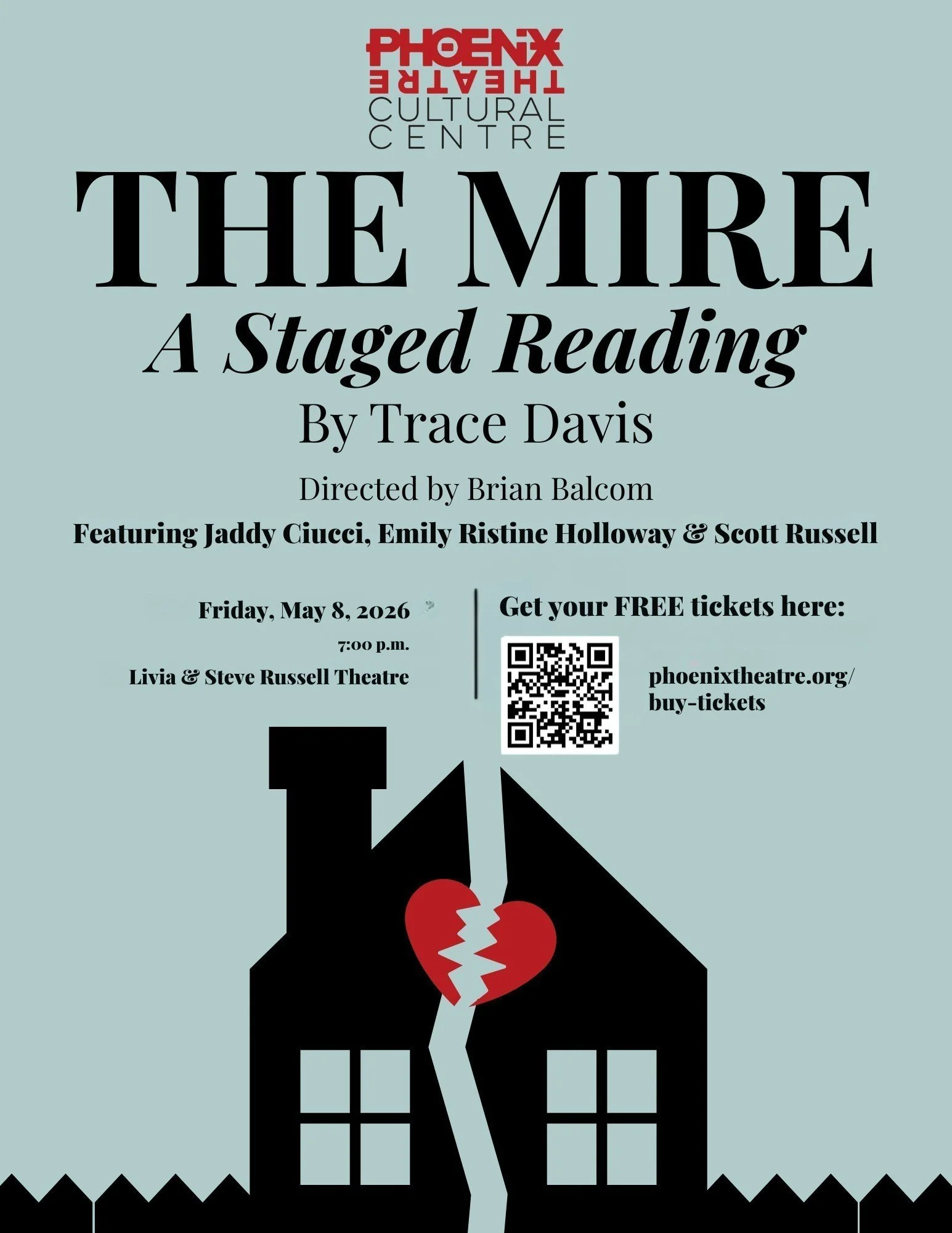 PHOENIX
THEATRE
CULTURAL
CENTRE

THE MIRE

A Staged Reading

By Trace Davis

Directed by Brian Balcom

Featuring Jaddy Ciucci, Emily Ristine Holloway & Scott Russell

Friday, May 8, 2026

7:00 p.m.

Livia & Steve Russell Theatre

Get your FREE tickets here:

phoenixtheatre.org/buy-tickets